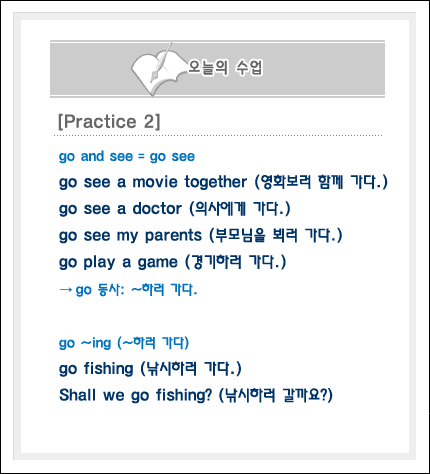 오늘의 수업

[Practice 2]

go and see = go see

go see a movie together (영화보러 함께 가다.)

go see a doctor (의사에게 가다.)

go see my parents (부모님을 뵈러 가다.)

go play a game (경기하러 가다.)

→ go 동사: ~하러 가다.

go ~ing (~하러 가다)

go fishing (낚시하러 가다.)

Shall we go fishing? (낚시하러 갈까요?)